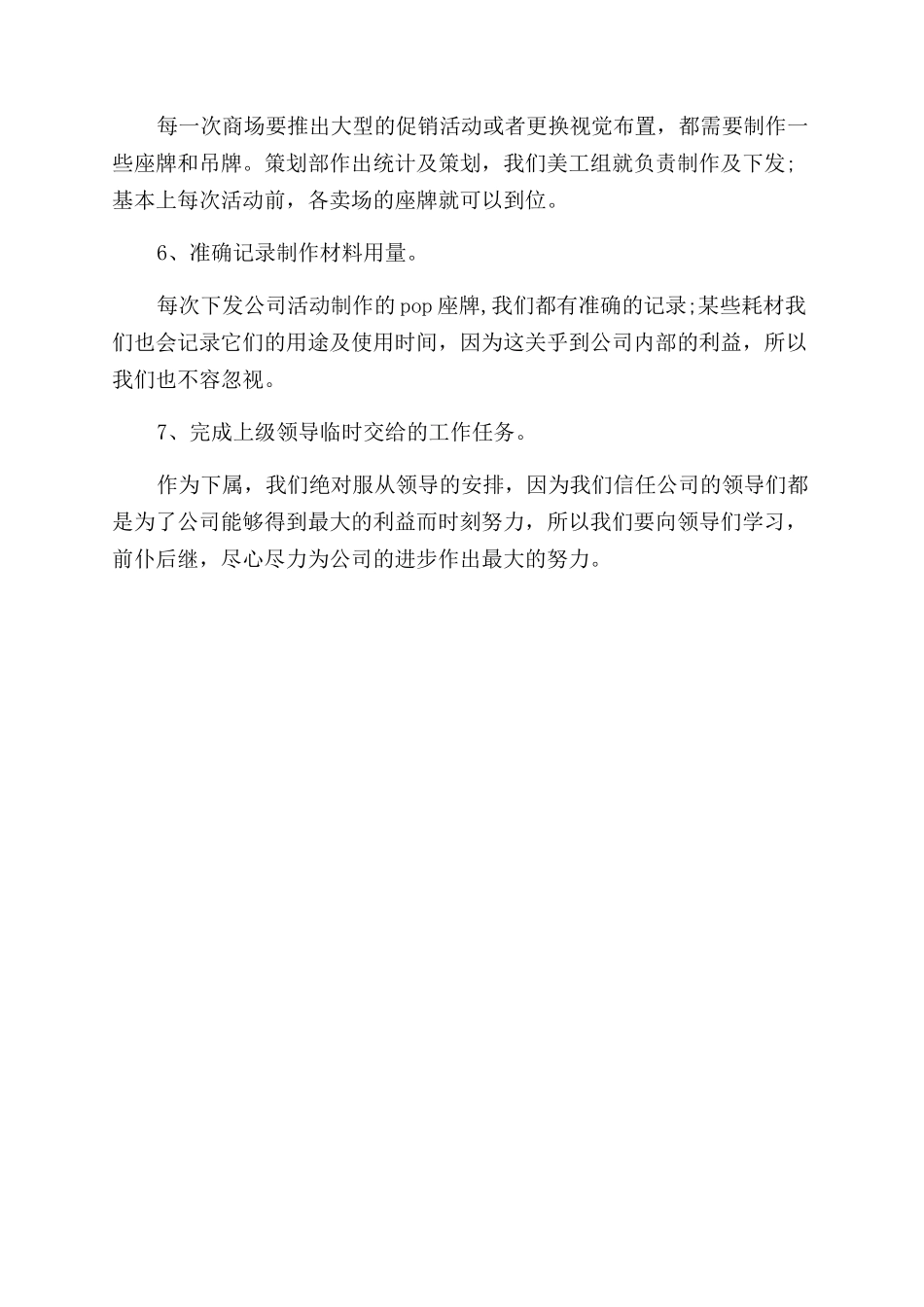 每一次商场要推出大型的促销活动或者更换视觉布置，都需要制作一些座牌和吊牌。策划部作出统计及策划，我们美工组就负责制作及下发;基本上每次活动前，各卖场的座牌就可以到位。

6、准确记录制作材料用量。

每次下发公司活动制作的pop座牌,我们都有准确的记录;某些耗材我们也会记录它们的用途及使用时间，因为这关乎到公司内部的利益，所以我们也不容忽视。

7、完成上级领导临时交给的工作任务。

作为下属，我们绝对服从领导的安排，因为我们信任公司的领导们都是为了公司能够得到最大的利益而时刻努力，所以我们要向领导们学习，前仆后继，尽心尽力为公司的进步作出最大的努力。